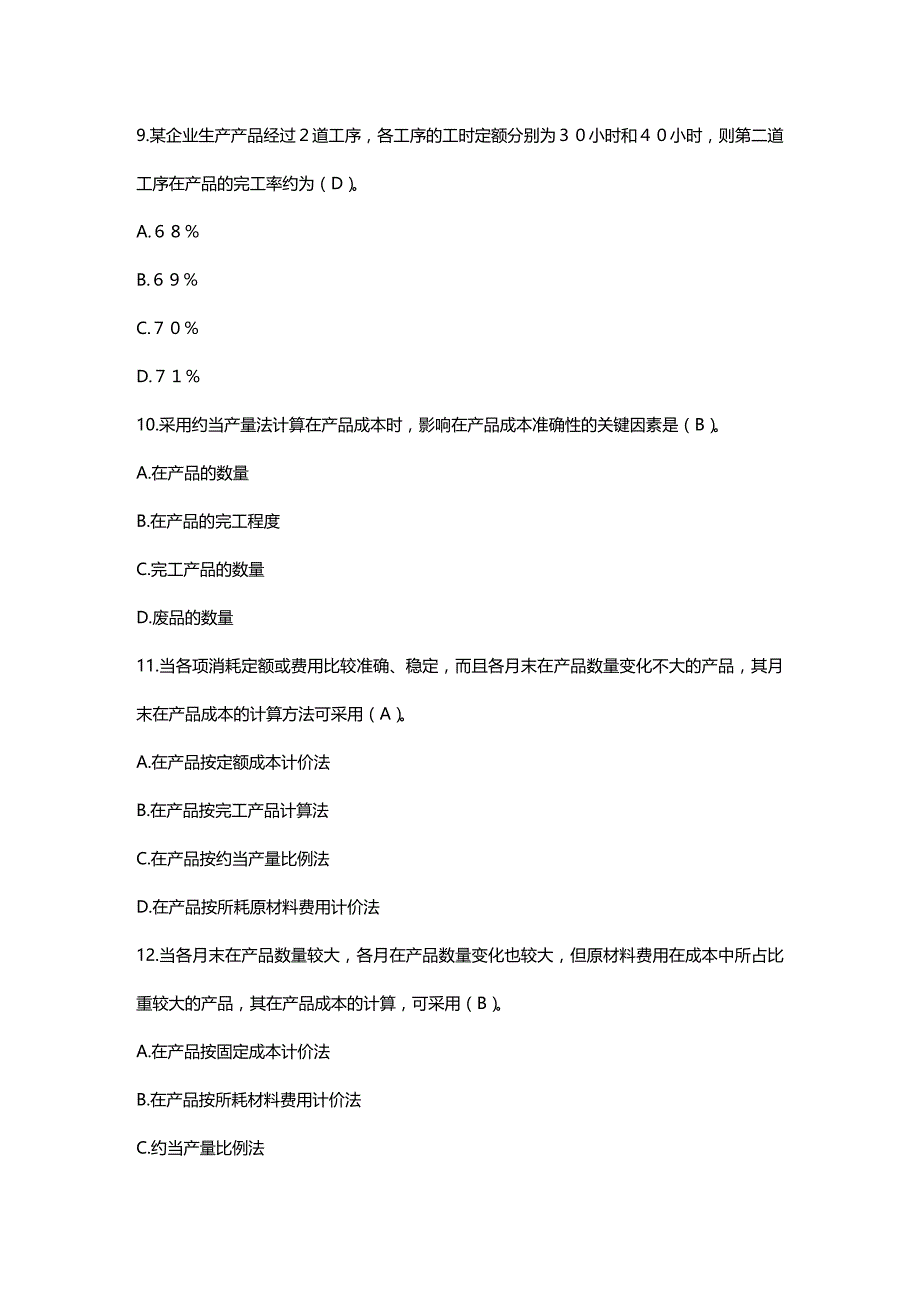 9.某企业生产产品经过２道工序，各工序的工时定额分别为３０小时和４０小时，则第二道工序在产品的完工率约为（D）。

A.６８％

B.６９％

C.７０％

D.７１％

10.采用约当产量法计算在产品成本时，影响在产品成本准确性的关键因素是（B）。

A.在产品的数量

B.在产品的完工程度

C.完工产品的数量

D.废品的数量

11.当各项消耗定额或费用比较准确、稳定，而且各月末在产品数量变化不大的产品，其月末在产品成本的计算方法可采用（A）。

A.在产品按定额成本计价法

B.在产品按完工产品计算法

C.在产品按约当产量比例法

D.在产品按所耗原材料费用计价法

12.当各月末在产品数量较大，各月在产品数量变化也较大，但原材料费用在成本中所占比重较大的产品，其在产品成本的计算，可采用（B）。

A.在产品按固定成本计价法

B.在产品按所耗材料费用计价法

C.约当产量比例法